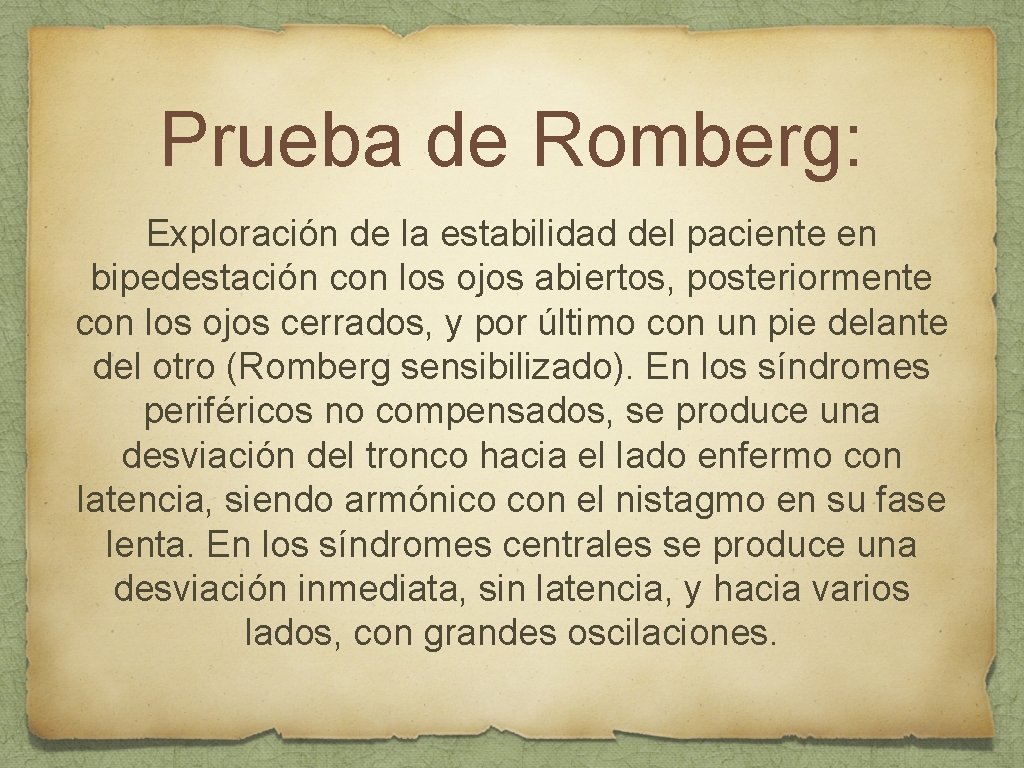 Prueba de Romberg:

Exploración de la estabilidad del paciente en bipedestación con los ojos abiertos, posteriormente con los ojos cerrados, y por último con un pie delante del otro (Romberg sensibilizado). En los síndromes periféricos no compensados, se produce una desviación del tronco hacia el lado enfermo con latencia, siendo armónico con el nistagmo en su fase lenta. En los síndromes centrales se produce una desviación inmediata, sin latencia, y hacia varios lados, con grandes oscilaciones.